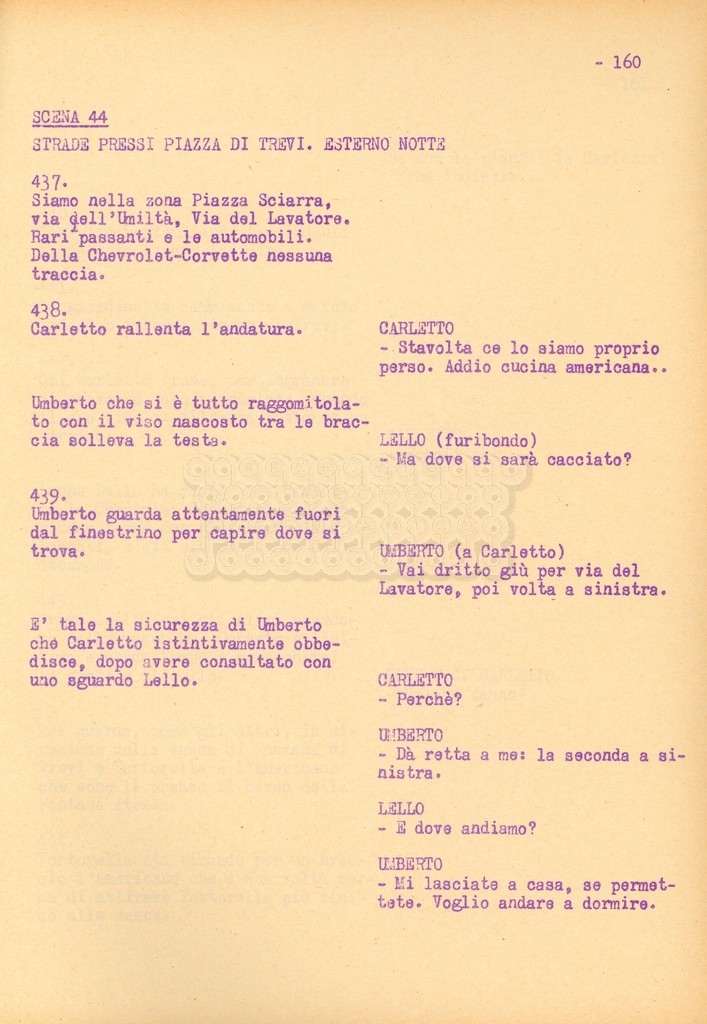 - 160

SCENA 44

STRADE PRESSI PIAZZA DI TREVI. ESTERNO NOTTE

437.
Siamo nella zona Piazza Sciarra, via dell'Umiltà, Via del Lavatore. Rari passanti e le automobili. Della Chevrolet-Corvette nessuna traccia.

438.
Carletto rallenta l'andatura.

CARLETTO
- Stavolta ce lo siamo proprio perso. Addio cucina americana..

Umberto che si è tutto raggomitolato con il viso nascosto tra le braccia solleva la testa.

LELLO (furibondo)
- Ma dove si sarà cacciato?

439.
Umberto guarda attentamente fuori dal finestrino per capire dove si trova.

UMBERTO (a Carletto)
- Vai dritto giù per via del Lavatore, poi volta a sinistra.

E' tale la sicurezza di Umberto che Carletto istintivamente obbedisce, dopo avere consultato con uno sguardo Lello.

CARLETTO
- Perchè?

UMBERTO
- Dà retta a me: la seconda a sinistra.

LELLO
- E dove andiamo?

UMBERTO
- Mi lasciate a casa, se permettete. Voglio andare a dormire.